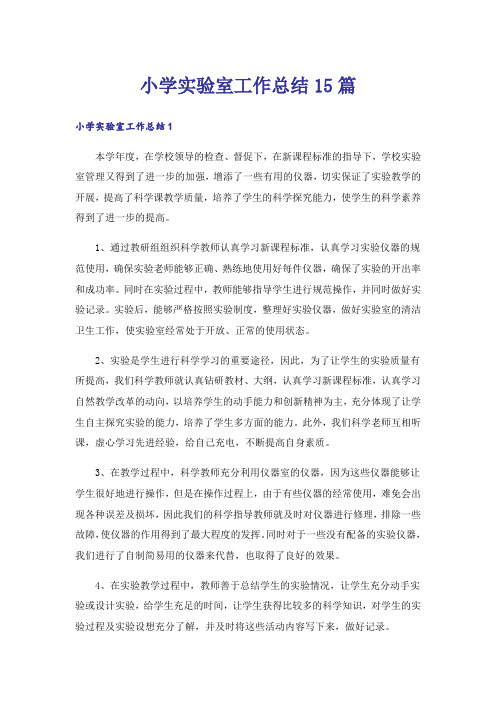 小学实验室工作总结15篇

小学实验室工作总结1

本学年度，在学校领导的检查、督促下，在新课程标准的指导下，学校实验室管理又得到了进一步的加强，增添了一些有用的仪器，切实保证了实验教学的开展，提高了科学课教学质量，培养了学生的科学探究能力，使学生的科学素养得到了进一步的提高。

1、通过教研组组织科学教师认真学习新课程标准，认真学习实验仪器的规范使用，确保实验老师能够正确、熟练地使用好每件仪器，确保了实验的开出率和成功率。同时在实验过程中，教师能够指导学生进行规范操作，并同时做好实验记录。实验后，能够严格按照实验制度，整理好实验仪器，做好实验室的清洁卫生工作，使实验室经常处于开放、正常的使用状态。

2、实验是学生进行科学学习的重要途径，因此，为了让学生的实验质量有所提高，我们科学教师就认真钻研教材、大纲，认真学习新课程标准，认真学习自然教学改革的动向，以培养学生的动手能力和创新精神为主，充分体现了让学生自主探究实验的能力，培养了学生多方面的能力。此外，我们科学老师互相听课，虚心学习先进经验，给自己充电，不断提高自身素质。

3、在教学过程中，科学教师充分利用仪器室的仪器，因为这些仪器能够让学生很好地进行操作，但是在操作过程上，由于有些仪器的经常使用，难免会出现各种误差及损坏，因此我们的科学指导教师就及时对仪器进行修理，排除一些故障，使仪器的作用得到了最大程度的发挥。同时对于一些没有配备的实验仪器，我们进行了自制简易用的仪器来代替，也取得了良好的效果。

4、在实验教学过程中，教师善于总结学生的实验情况，让学生充分动手实验或设计实验，给学生充足的时间，让学生获得比较多的科学知识，对学生的实验过程及实验设想充分了解，并及时将这些活动内容写下来，做好记录。